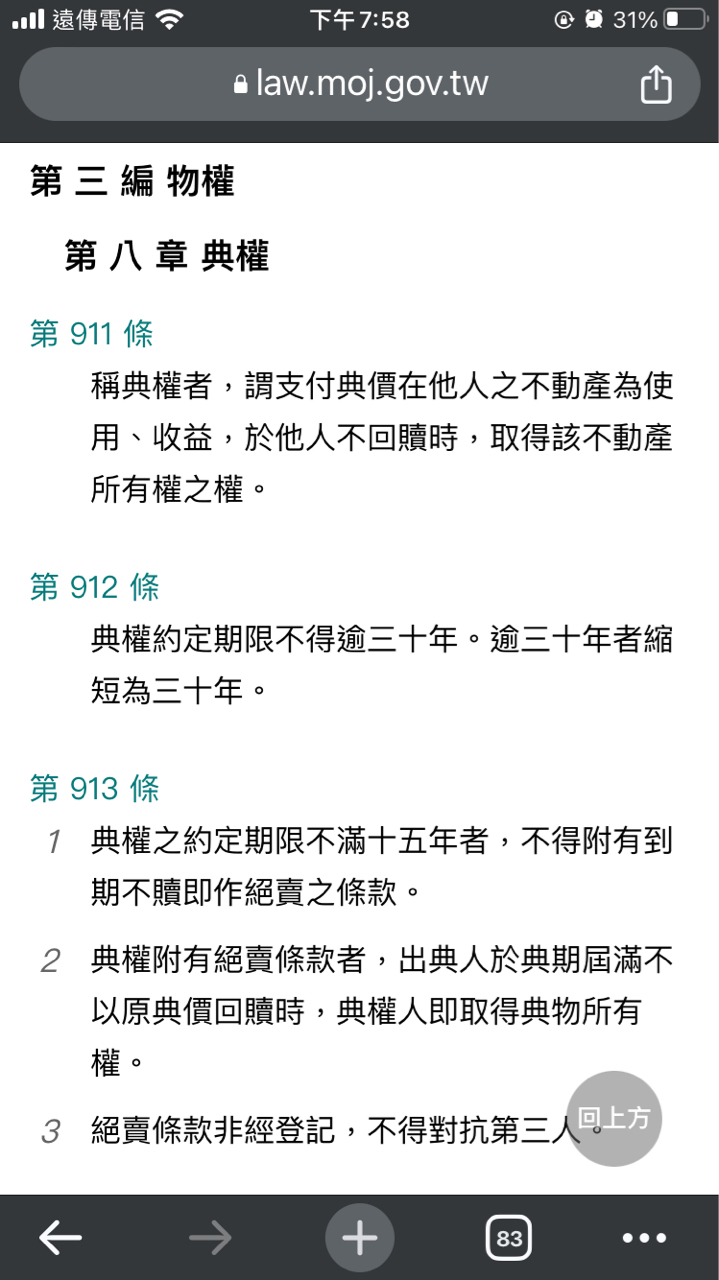 遠傳電信 下午7:58 31%
law.moj.gov.tw

第 三 編 物權

第 八 章 典權

第 911 條
稱典權者，謂支付典價在他人之不動產為使用、收益，於他人不回贖時，取得該不動產所有權之權。

第 912 條
典權約定期限不得逾三十年。逾三十年者縮短為三十年。

第 913 條
1 典權之約定期限不滿十五年者，不得附有到期不贖即作絕賣之條款。
2 典權附有絕賣條款者，出典人於典期屆滿不以原典價回贖時，典權人即取得典物所有權。
3 絕賣條款非經登記，不得對抗第三人。

回上方

83